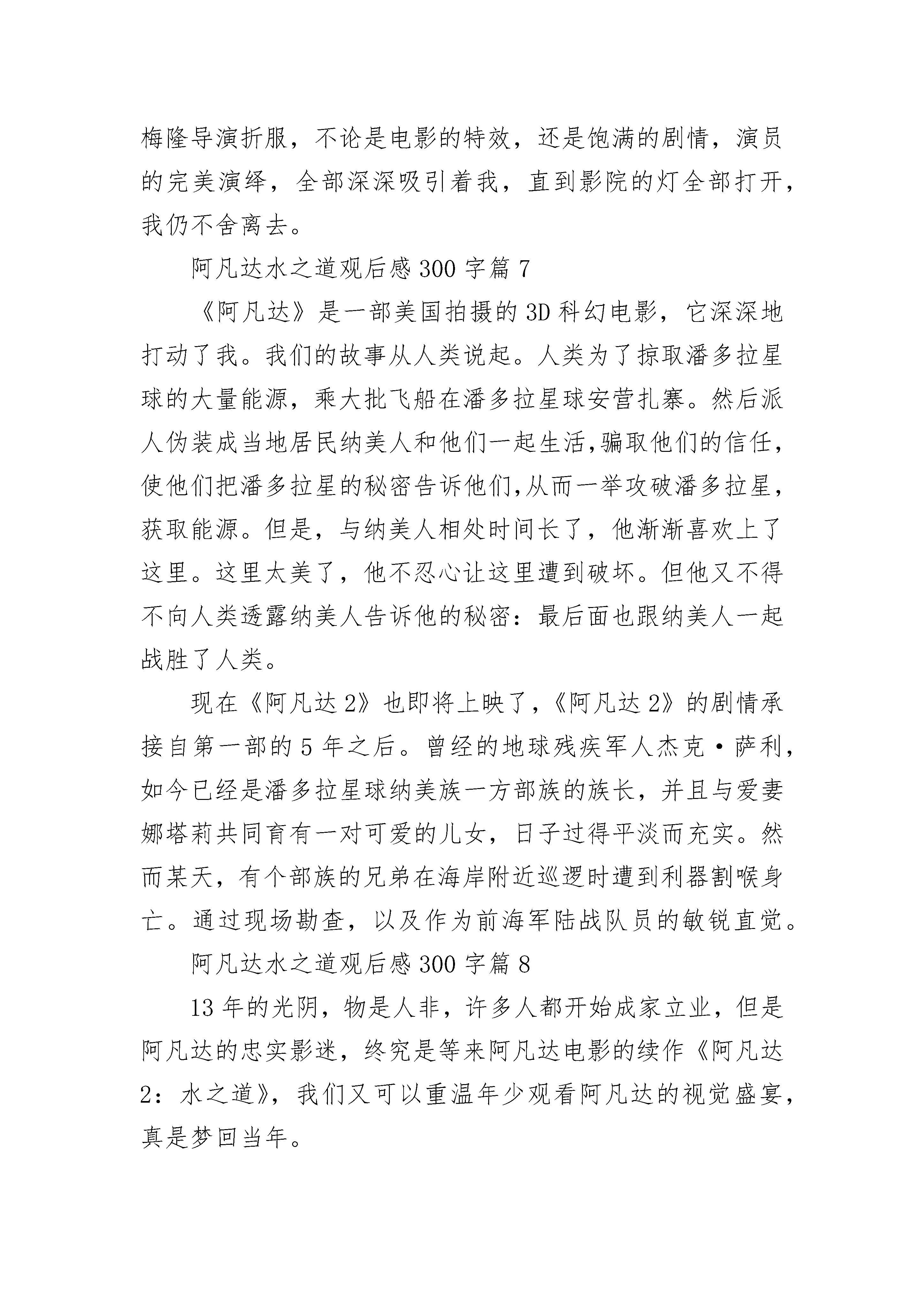 梅隆导演折服，不论是电影的特效，还是饱满的剧情，演员的完美演绎，全部深深吸引着我，直到影院的灯全部打开，我仍不舍离去。

阿凡达水之道观后感 300 字篇 7

《阿凡达》是一部美国拍摄的 3D 科幻电影，它深深地打动了我。我们的故事从人类说起。人类为了掠取潘多拉星球的大量能源，乘大批飞船在潘多拉星球安营扎寨。然后派人伪装成当地居民纳美人和他们一起生活,骗取他们的信任，使他们把潘多拉星的秘密告诉他们,从而一举攻破潘多拉星，获取能源。但是，与纳美人相处时间长了，他渐渐喜欢上了这里。这里太美了，他不忍心让这里遭到破坏。但他又不得不向人类透露纳美人告诉他的秘密：最后面也跟纳美人一起战胜了人类。

现在《阿凡达 2》也即将上映了,《阿凡达 2》的剧情承接自第一部的 5 年之后。曾经的地球残疾军人杰克·萨利，如今已经是潘多拉星球纳美族一方部族的族长，并且与爱妻娜塔莉共同育有一对可爱的儿女，日子过得平淡而充实。然而某天，有个部族的兄弟在海岸附近巡逻时遭到利器割喉身亡。通过现场勘查，以及作为前海军陆战队员的敏锐直觉。

阿凡达水之道观后感 300 字篇 8

13 年的光阴，物是人非，许多人都开始成家立业，但是阿凡达的忠实影迷，终究是等来阿凡达电影的续作《阿凡达 2：水之道》，我们又可以重温年少观看阿凡达的视觉盛宴，真是梦回当年。